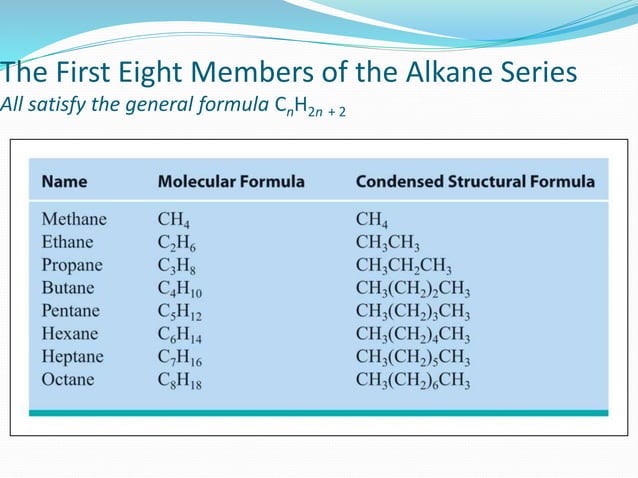 The First Eight Members of the Alkane Series

All satisfy the general formula $C_nH_{2n+2}$

| Name | Molecular Formula | Condensed Structural Formula |
|---|---|---|
| Methane | $CH_4$ | $CH_4$ |
| Ethane | $C_2H_6$ | $CH_3CH_3$ |
| Propane | $C_3H_8$ | $CH_3CH_2CH_3$ |
| Butane | $C_4H_{10}$ | $CH_3(CH_2)_2CH_3$ |
| Pentane | $C_5H_{12}$ | $CH_3(CH_2)_3CH_3$ |
| Hexane | $C_6H_{14}$ | $CH_3(CH_2)_4CH_3$ |
| Heptane | $C_7H_{16}$ | $CH_3(CH_2)_5CH_3$ |
| Octane | $C_8H_{18}$ | $CH_3(CH_2)_6CH_3$ |